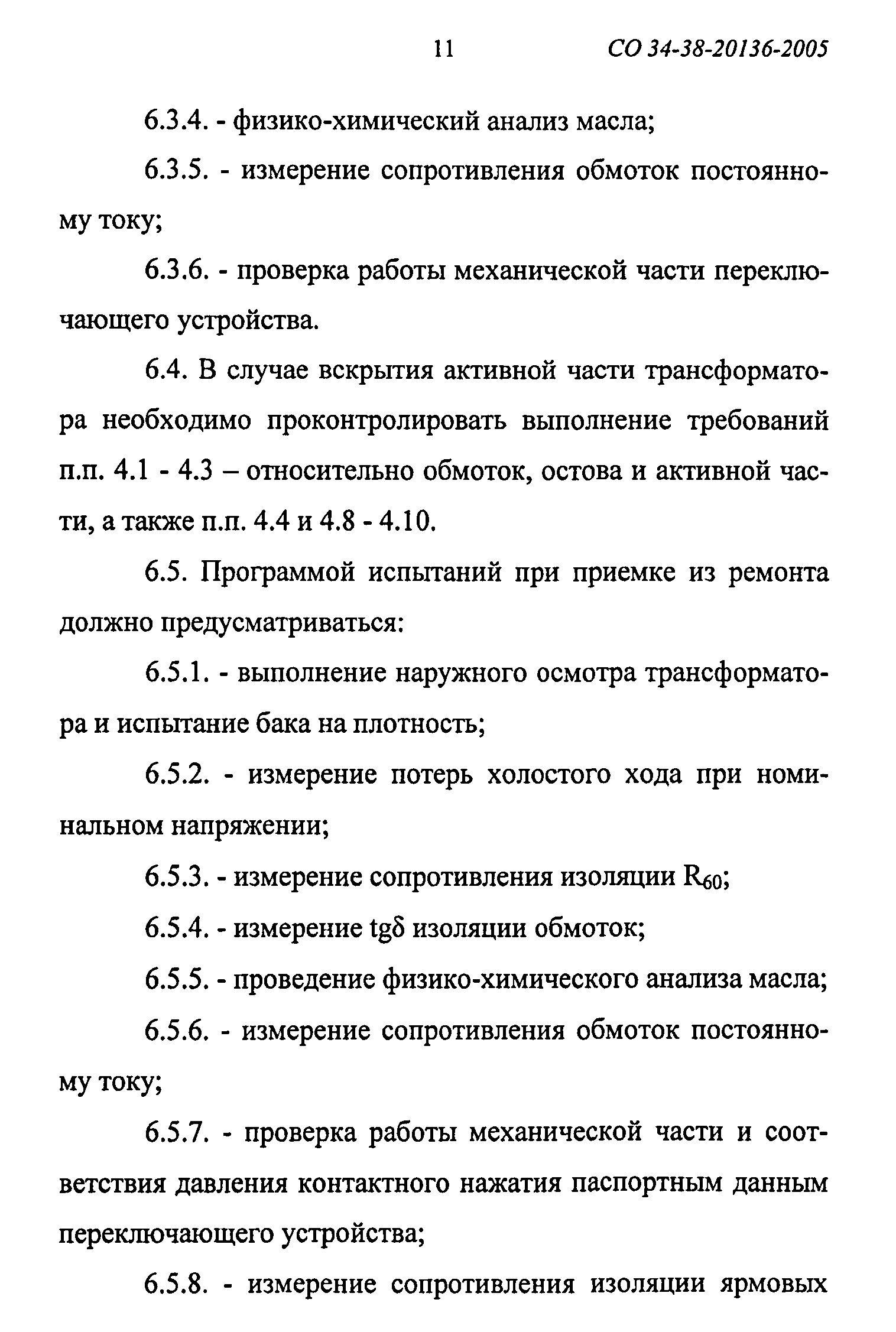 11 СО 34-38-20136-2005

6.3.4. - физико-химический анализ масла;

6.3.5. - измерение сопротивления обмоток постоянному току;

6.3.6. - проверка работы механической части переключающего устройства.

6.4. В случае вскрытия активной части трансформатора необходимо проконтролировать выполнение требований п.п. 4.1 - 4.3 – относительно обмоток, остова и активной части, а также п.п. 4.4 и 4.8 - 4.10.

6.5. Программой испытаний при приемке из ремонта должно предусматриваться:

6.5.1. - выполнение наружного осмотра трансформатора и испытание бака на плотность;

6.5.2. - измерение потерь холостого хода при номинальном напряжении;

6.5.3. - измерение сопротивления изоляции $R_{60}$;

6.5.4. - измерение $tg\delta$ изоляции обмоток;

6.5.5. - проведение физико-химического анализа масла;

6.5.6. - измерение сопротивления обмоток постоянному току;

6.5.7. - проверка работы механической части и соответствия давления контактного нажатия паспортным данным переключающего устройства;

6.5.8. - измерение сопротивления изоляции ярмовых